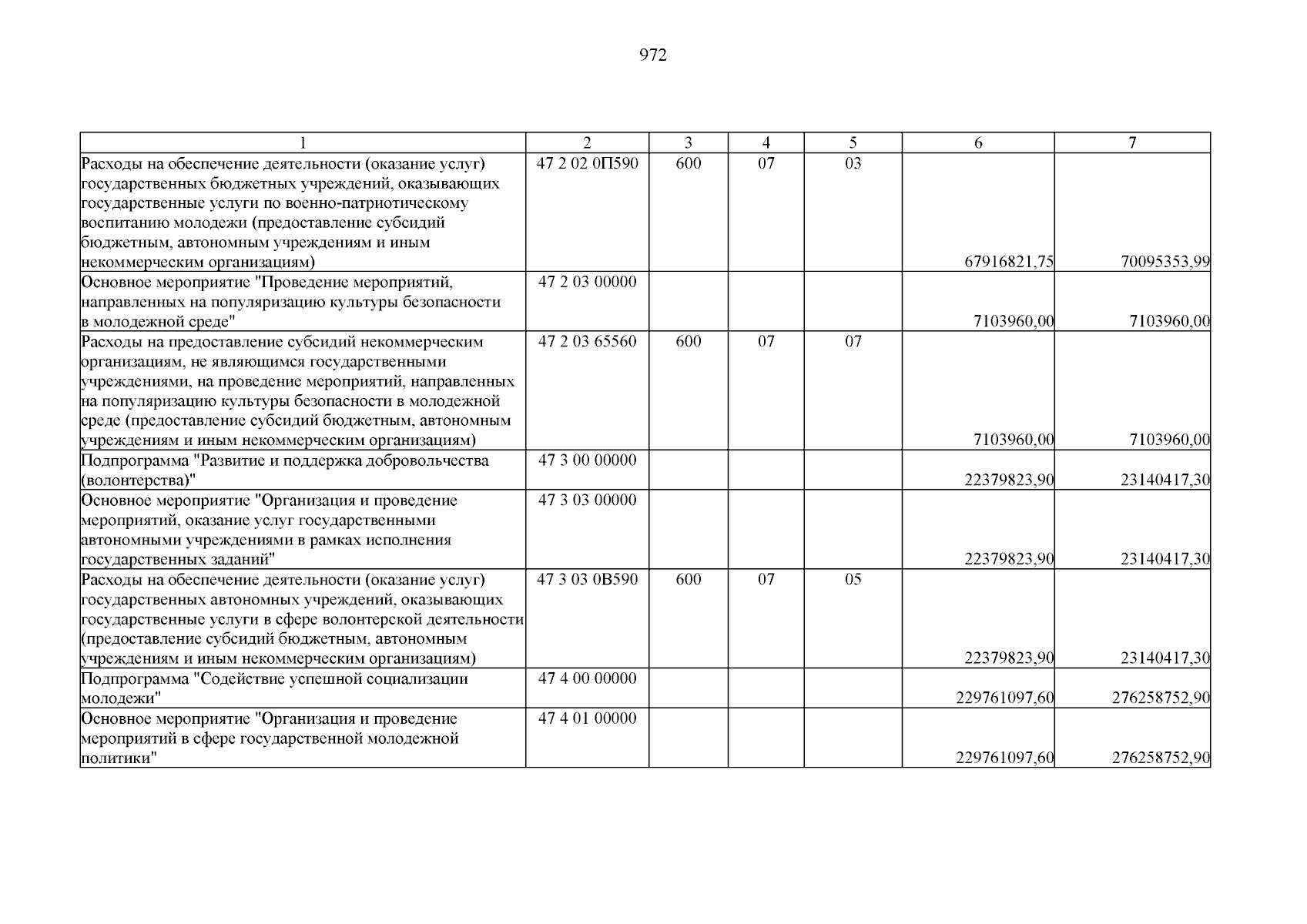 972

| 1 | 2 | 3 | 4 | 5 | 6 | 7 |
|---|---|---|---|---|---|---|
| Расходы на обеспечение деятельности (оказание услуг) государственных бюджетных учреждений, оказывающих государственные услуги по военно-патриотическому воспитанию молодежи (предоставление субсидий бюджетным, автономным учреждениям и иным некоммерческим организациям) | 47 2 02 0П590 | 600 | 07 | 03 | 67916821,75 | 70095353,99 |
| Основное мероприятие "Проведение мероприятий, направленных на популяризацию культуры безопасности в молодежной среде" | 47 2 03 00000 | | | | 7103960,00 | 7103960,00 |
| Расходы на предоставление субсидий некоммерческим организациям, не являющимся государственными учреждениями, на проведение мероприятий, направленных на популяризацию культуры безопасности в молодежной среде (предоставление субсидий бюджетным, автономным учреждениям и иным некоммерческим организациям) | 47 2 03 65560 | 600 | 07 | 07 | 7103960,00 | 7103960,00 |
| Подпрограмма "Развитие и поддержка добровольчества (волонтерства)" | 47 3 00 00000 | | | | 22379823,90 | 23140417,30 |
| Основное мероприятие "Организация и проведение мероприятий, оказание услуг государственными автономными учреждениями в рамках исполнения государственных заданий" | 47 3 03 00000 | | | | 22379823,90 | 23140417,30 |
| Расходы на обеспечение деятельности (оказание услуг) государственных автономных учреждений, оказывающих государственные услуги в сфере волонтерской деятельности (предоставление субсидий бюджетным, автономным учреждениям и иным некоммерческим организациям) | 47 3 03 0В590 | 600 | 07 | 05 | 22379823,90 | 23140417,30 |
| Подпрограмма "Содействие успешной социализации молодежи" | 47 4 00 00000 | | | | 229761097,60 | 276258752,90 |
| Основное мероприятие "Организация и проведение мероприятий в сфере государственной молодежной политики" | 47 4 01 00000 | | | | 229761097,60 | 276258752,90 |